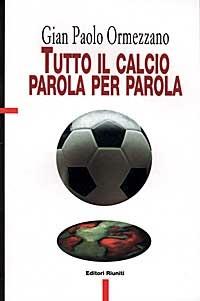 Gian Paolo Ormezzano

TUTTO IL CALCIO PAROLA PER PAROLA

Editori Riuniti